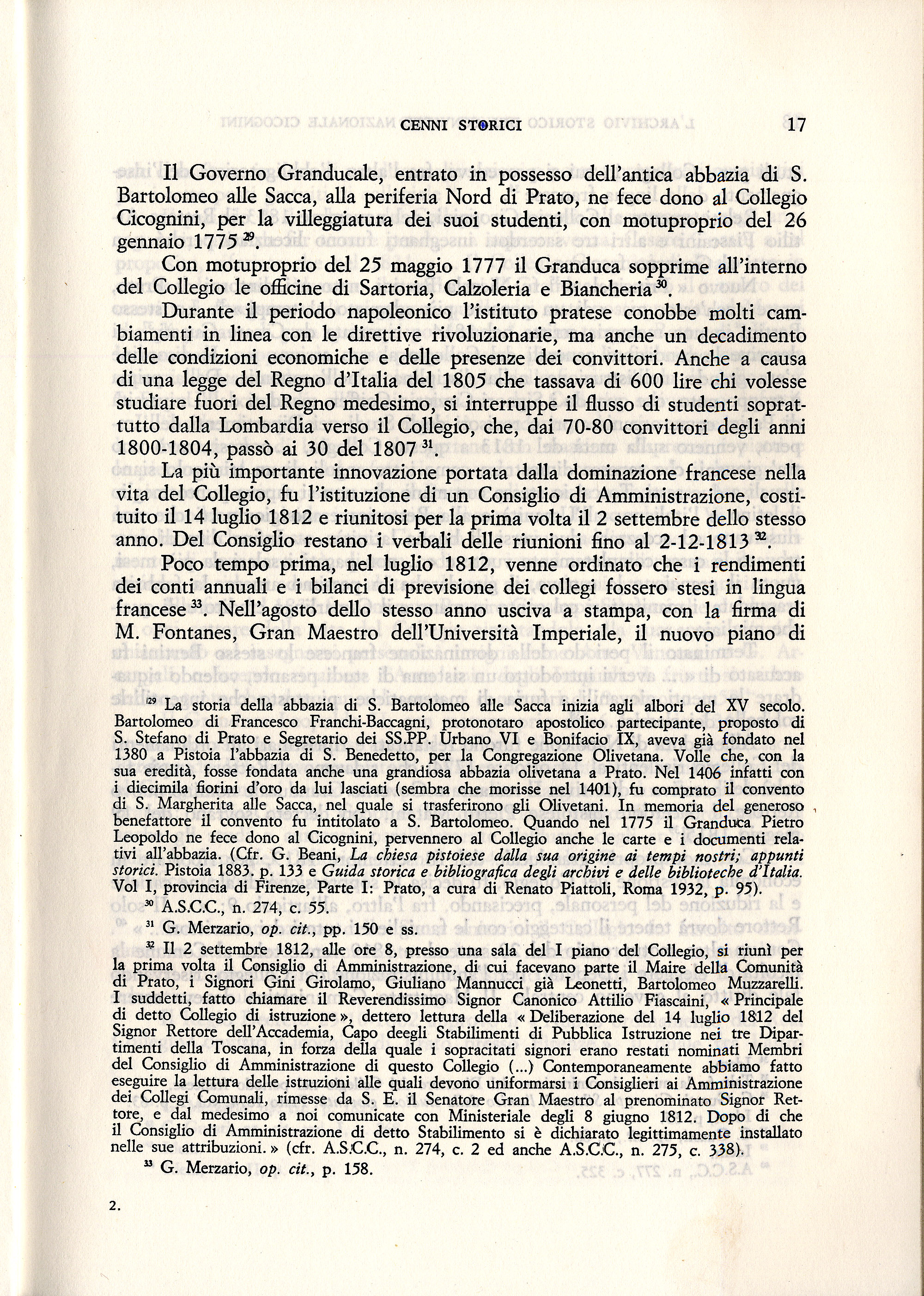 CENNI STORICI 17

Il Governo Granducale, entrato in possesso dell'antica abbazia di S. Bartolomeo alle Sacca, alla periferia Nord di Prato, ne fece dono al Collegio Cicognini, per la villeggiatura dei suoi studenti, con motuproprio del 26 gennaio 1775 $^{29}$.

Con motuproprio del 25 maggio 1777 il Granduca sopprime all'interno del Collegio le officine di Sartoria, Calzoleria e Biancheria $^{30}$.

Durante il periodo napoleonico l'istituto pratese conobbe molti cambiamenti in linea con le direttive rivoluzionarie, ma anche un decadimento delle condizioni economiche e delle presenze dei convittori. Anche a causa di una legge del Regno d'Italia del 1805 che tassava di 600 lire chi volesse studiare fuori del Regno medesimo, si interruppe il flusso di studenti soprattutto dalla Lombardia verso il Collegio, che, dai 70-80 convittori degli anni 1800-1804, passò ai 30 del 1807 $^{31}$.

La più importante innovazione portata dalla dominazione francese nella vita del Collegio, fu l'istituzione di un Consiglio di Amministrazione, costituito il 14 luglio 1812 e riunitosi per la prima volta il 2 settembre dello stesso anno. Del Consiglio restano i verbali delle riunioni fino al 2-12-1813 $^{32}$.

Poco tempo prima, nel luglio 1812, venne ordinato che i rendimenti dei conti annuali e i bilanci di previsione dei collegi fossero stesi in lingua francese $^{33}$. Nell'agosto dello stesso anno usciva a stampa, con la firma di M. Fontanes, Gran Maestro dell'Università Imperiale, il nuovo piano di

$^{29}$ La storia della abbazia di S. Bartolomeo alle Sacca inizia agli albori del XV secolo. Bartolomeo di Francesco Franchi-Baccagni, protonotaro apostolico partecipante, proposto di S. Stefano di Prato e Segretario dei SS.PP. Urbano VI e Bonifacio IX, aveva già fondato nel 1380 a Pistoia l'abbazia di S. Benedetto, per la Congregazione Olivetana. Volle che, con la sua eredità, fosse fondata anche una grandiosa abbazia olivetana a Prato. Nel 1406 infatti con i diecimila fiorini d'oro da lui lasciati (sembra che morisse nel 1401), fu comprato il convento di S. Margherita alle Sacca, nel quale si trasferirono gli Olivetani. In memoria del generoso benefattore il convento fu intitolato a S. Bartolomeo. Quando nel 1775 il Granduca Pietro Leopoldo ne fece dono al Cicognini, pervennero al Collegio anche le carte e i documenti relativi all'abbazia. (Cfr. G. Beani, La chiesa pistoiese dalla sua origine ai tempi nostri; appunti storici. Pistoia 1883. p. 133 e Guida storica e bibliografica degli archivi e delle biblioteche d'Italia. Vol I, provincia di Firenze, Parte I: Prato, a cura di Renato Piattoli, Roma 1932, p. 95).

$^{30}$ A.S.C.C., n. 274, c. 55.

$^{31}$ G. Merzario, op. cit., pp. 150 e ss.

$^{32}$ Il 2 settembre 1812, alle ore 8, presso una sala del I piano del Collegio, si riunì per la prima volta il Consiglio di Amministrazione, di cui facevano parte il Maire della Comunità di Prato, i Signori Gini Girolamo, Giuliano Mannucci già Leonetti, Bartolomeo Muzzarelli. I suddetti, fatto chiamare il Reverendissimo Signor Canonico Attilio Fiascaini, « Principale di detto Collegio di istruzione », dettero lettura della « Deliberazione del 14 luglio 1812 del Signor Rettore dell'Accademia, Capo deegli Stabilimenti di Pubblica Istruzione nei tre Dipartimenti della Toscana, in forza della quale i sopracitati signori erano restati nominati Membri del Consiglio di Amministrazione di questo Collegio (...) Contemporaneamente abbiamo fatto eseguire la lettura delle istruzioni alle quali devono uniformarsi i Consiglieri ai Amministrazione dei Collegi Comunali, rimesse da S. E. il Senatore Gran Maestro al prenominato Signor Rettore, e dal medesimo a noi comunicate con Ministeriale degli 8 giugno 1812. Dopo di che il Consiglio di Amministrazione di detto Stabilimento si è dichiarato legittimamente installato nelle sue attribuzioni. » (cfr. A.S.C.C., n. 274, c. 2 ed anche A.S.C.C., n. 275, c. 338).

$^{33}$ G. Merzario, op. cit., p. 158.

2.